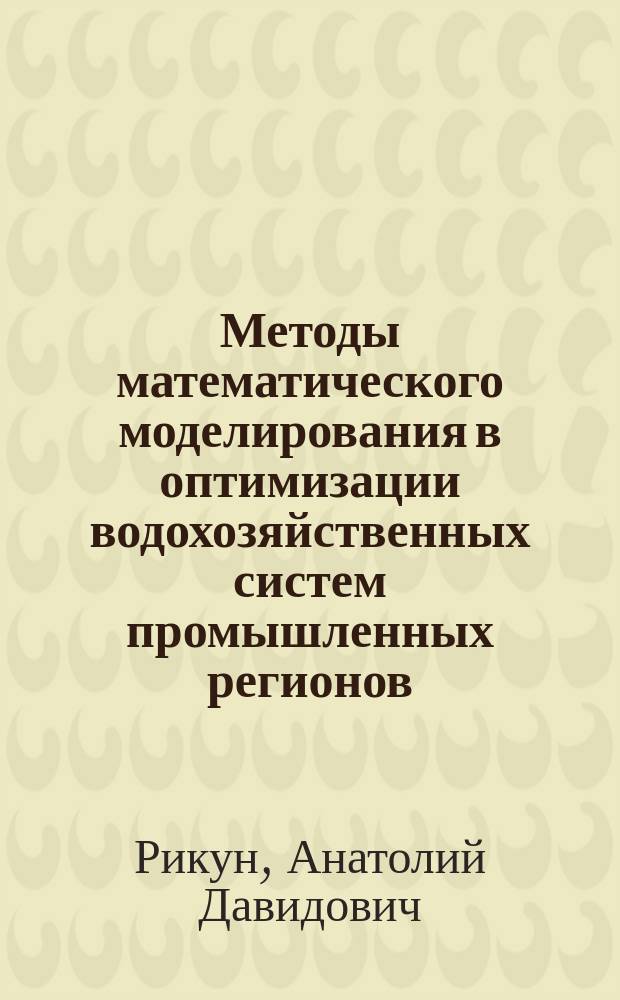 Методы математического моделирования в оптимизации водохозяйственных систем промышленных регионов

Рикун, Анатолий Давидович